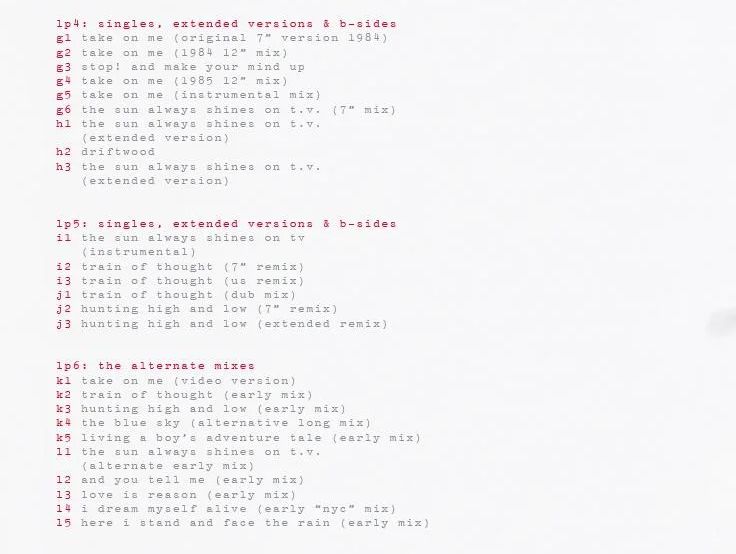 lp4: singles, extended versions & b-sides
g1 take on me (original 7" version 1984)
g2 take on me (1984 12" mix)
g3 stop! and make your mind up
g4 take on me (1985 12" mix)
g5 take on me (instrumental mix)
g6 the sun always shines on t.v. (7" mix)
h1 the sun always shines on t.v.
(extended version)
h2 driftwood
h3 the sun always shines on t.v.
(extended version)

lp5: singles, extended versions & b-sides
i1 the sun always shines on tv
(instrumental)
i2 train of thought (7" remix)
i3 train of thought (us remix)
j1 train of thought (dub mix)
j2 hunting high and low (7" remix)
j3 hunting high and low (extended remix)

lp6: the alternate mixes
k1 take on me (video version)
k2 train of thought (early mix)
k3 hunting high and low (early mix)
k4 the blue sky (alternative long mix)
k5 living a boy's adventure tale (early mix)
l1 the sun always shines on t.v.
(alternate early mix)
l2 and you tell me (early mix)
l3 love is reason (early mix)
l4 i dream myself alive (early "nyc" mix)
l5 here i stand and face the rain (early mix)